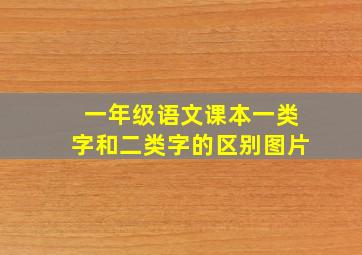 一年级语文课本一类字和二类字的区别图片